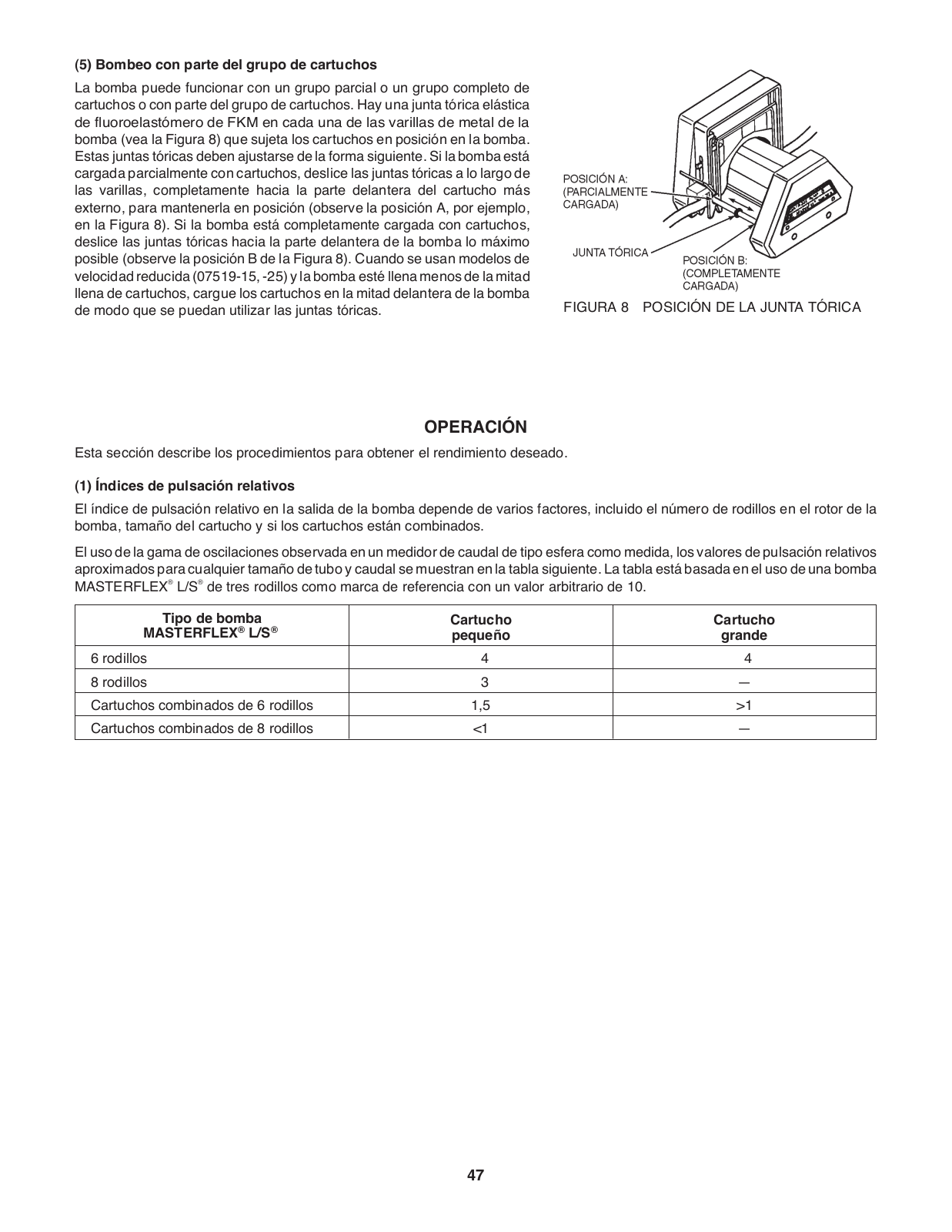 (5) Bombeo con parte del grupo de cartuchos

La bomba puede funcionar con un grupo parcial o un grupo completo de cartuchos o con parte del grupo de cartuchos. Hay una junta tórica elástica de fluoroelastómero de FKM en cada una de las varillas de metal de la bomba (vea la Figura 8) que sujeta los cartuchos en posición en la bomba. Estas juntas tóricas deben ajustarse de la forma siguiente. Si la bomba está cargada parcialmente con cartuchos, deslice las juntas tóricas a lo largo de las varillas, completamente hacia la parte delantera del cartucho más externo, para mantenerla en posición (observe la posición A, por ejemplo, en la Figura 8). Si la bomba está completamente cargada con cartuchos, deslice las juntas tóricas hacia la parte delantera de la bomba lo máximo posible (observe la posición B de la Figura 8). Cuando se usan modelos de velocidad reducida (07519-15, -25) y la bomba esté llena menos de la mitad llena de cartuchos, cargue los cartuchos en la mitad delantera de la bomba de modo que se puedan utilizar las juntas tóricas.

POSICIÓN A: (PARCIALMENTE CARGADA)

JUNTA TÓRICA

POSICIÓN B: (COMPLETAMENTE CARGADA)

FIGURA 8 POSICIÓN DE LA JUNTA TÓRICA

OPERACIÓN

Esta sección describe los procedimientos para obtener el rendimiento deseado.

(1) Índices de pulsación relativos

El índice de pulsación relativo en la salida de la bomba depende de varios factores, incluido el número de rodillos en el rotor de la bomba, tamaño del cartucho y si los cartuchos están combinados.

El uso de la gama de oscilaciones observada en un medidor de caudal de tipo esfera como medida, los valores de pulsación relativos aproximados para cualquier tamaño de tubo y caudal se muestran en la tabla siguiente. La tabla está basada en el uso de una bomba MASTERFLEX® L/S® de tres rodillos como marca de referencia con un valor arbitrario de 10.

| Tipo de bomba MASTERFLEX® L/S® | Cartucho pequeño | Cartucho grande |
|---|---|---|
| 6 rodillos | 4 | 4 |
| 8 rodillos | 3 | — |
| Cartuchos combinados de 6 rodillos | 1,5 | >1 |
| Cartuchos combinados de 8 rodillos | <1 | — |

47